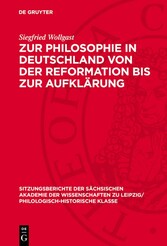 DE GRUYTER

Siegfried Wollgast
ZUR PHILOSOPHIE IN DEUTSCHLAND VON DER REFORMATION BIS ZUR AUFKLÄRUNG

SITZUNGSBERICHTE DER SÄCHSISCHEN AKADEMIE DER WISSENSCHAFTEN ZU LEIPZIG/ PHILOLOGISCH-HISTORISCHE KLASSE

DE G